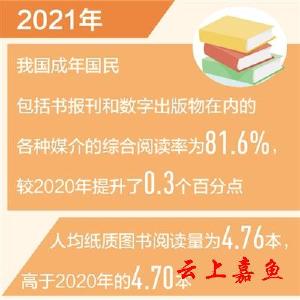 2021年

我国成年国民

包括书报刊和数字出版物在内的

各种媒介的综合阅读率为81.6%，

较2020年提升了0.3个百分点

人均纸质图书阅读量为4.76本，

高于2020年的4.70本

云上嘉鱼